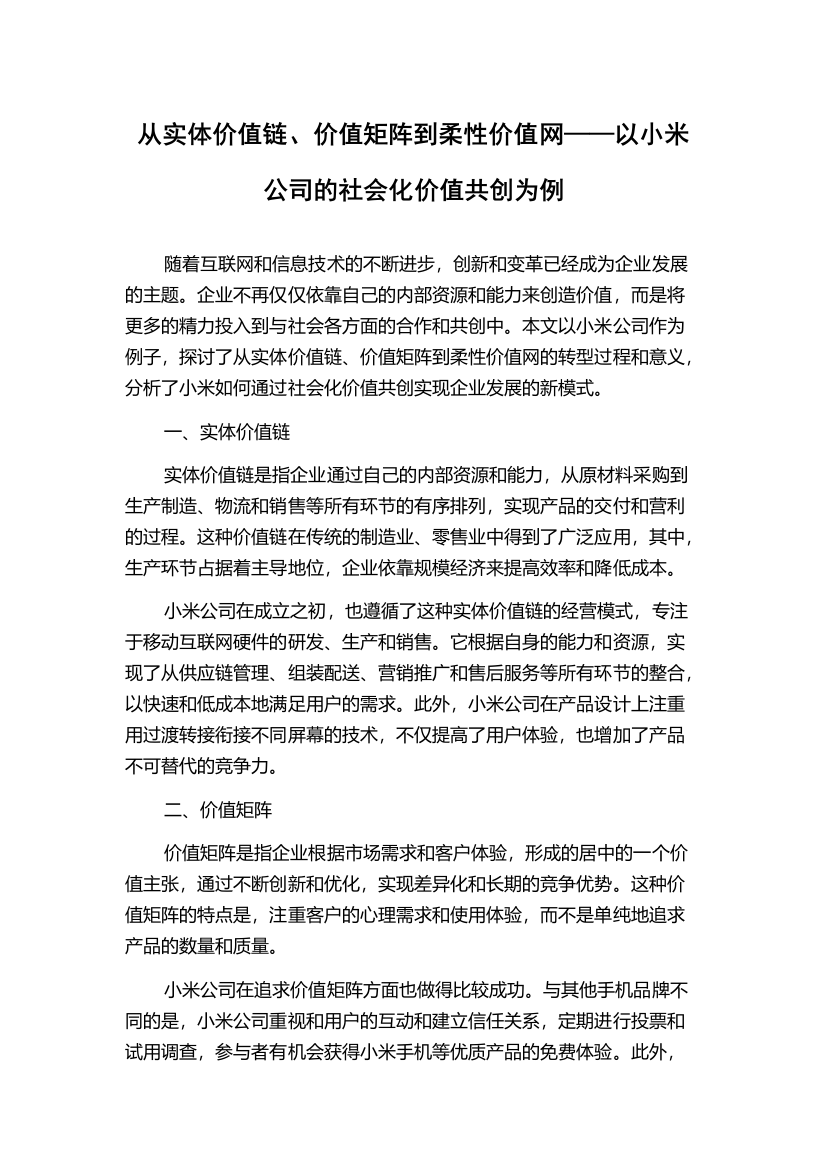 从实体价值链、价值矩阵到柔性价值网——以小米公司的社会化价值共创为例

随着互联网和信息技术的不断进步，创新和变革已经成为企业发展的主题。企业不再仅仅依靠自己的内部资源和能力来创造价值，而是将更多的精力投入到与社会各方面的合作和共创中。本文以小米公司作为例子，探讨了从实体价值链、价值矩阵到柔性价值网的转型过程和意义，分析了小米如何通过社会化价值共创实现企业发展的新模式。

一、实体价值链

实体价值链是指企业通过自己的内部资源和能力，从原材料采购到生产制造、物流和销售等所有环节的有序排列，实现产品的交付和营利的过程。这种价值链在传统的制造业、零售业中得到了广泛应用，其中，生产环节占据着主导地位，企业依靠规模经济来提高效率和降低成本。

小米公司在成立之初，也遵循了这种实体价值链的经营模式，专注于移动互联网硬件的研发、生产和销售。它根据自身的能力和资源，实现了从供应链管理、组装配送、营销推广和售后服务等所有环节的整合，以快速和低成本地满足用户的需求。此外，小米公司在产品设计上注重用过渡转接衔接不同屏幕的技术，不仅提高了用户体验，也增加了产品不可替代的竞争力。

二、价值矩阵

价值矩阵是指企业根据市场需求和客户体验，形成的居中的一个价值主张，通过不断创新和优化，实现差异化和长期的竞争优势。这种价值矩阵的特点是，注重客户的心理需求和使用体验，而不是单纯地追求产品的数量和质量。

小米公司在追求价值矩阵方面也做得比较成功。与其他手机品牌不同的是，小米公司重视和用户的互动和建立信任关系，定期进行投票和试用调查，参与者有机会获得小米手机等优质产品的免费体验。此外，